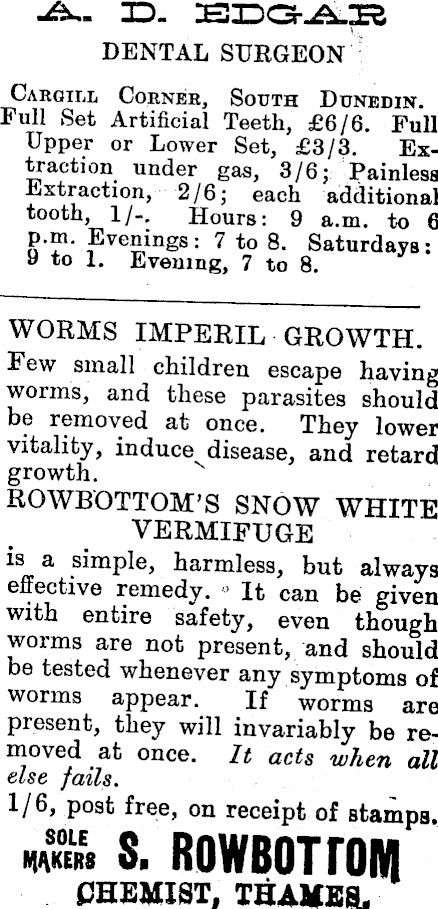 A. D. EDGAR
DENTAL SURGEON

CARGILL CORNER, SOUTH DUNEDIN. Full Set Artificial Teeth, £6/6. Full Upper or Lower Set, £3/3. Extraction under gas, 3/6; Painless Extraction, 2/6; each additional tooth, 1/-. Hours: 9 a.m. to 6 p.m. Evenings: 7 to 8. Saturdays: 9 to 1. Evening, 7 to 8.

WORMS IMPERIL GROWTH.

Few small children escape having worms, and these parasites should be removed at once. They lower vitality, induce disease, and retard growth.

ROWBOTTOM'S SNOW WHITE VERMIFUGE

is a simple, harmless, but always effective remedy. It can be given with entire safety, even though worms are not present, and should be tested whenever any symptoms of worms appear. If worms are present, they will invariably be removed at once. It acts when all else fails.

1/6, post free, on receipt of stamps.

SOLE MAKERS S. ROWBOTTOM
CHEMIST, THAMES.